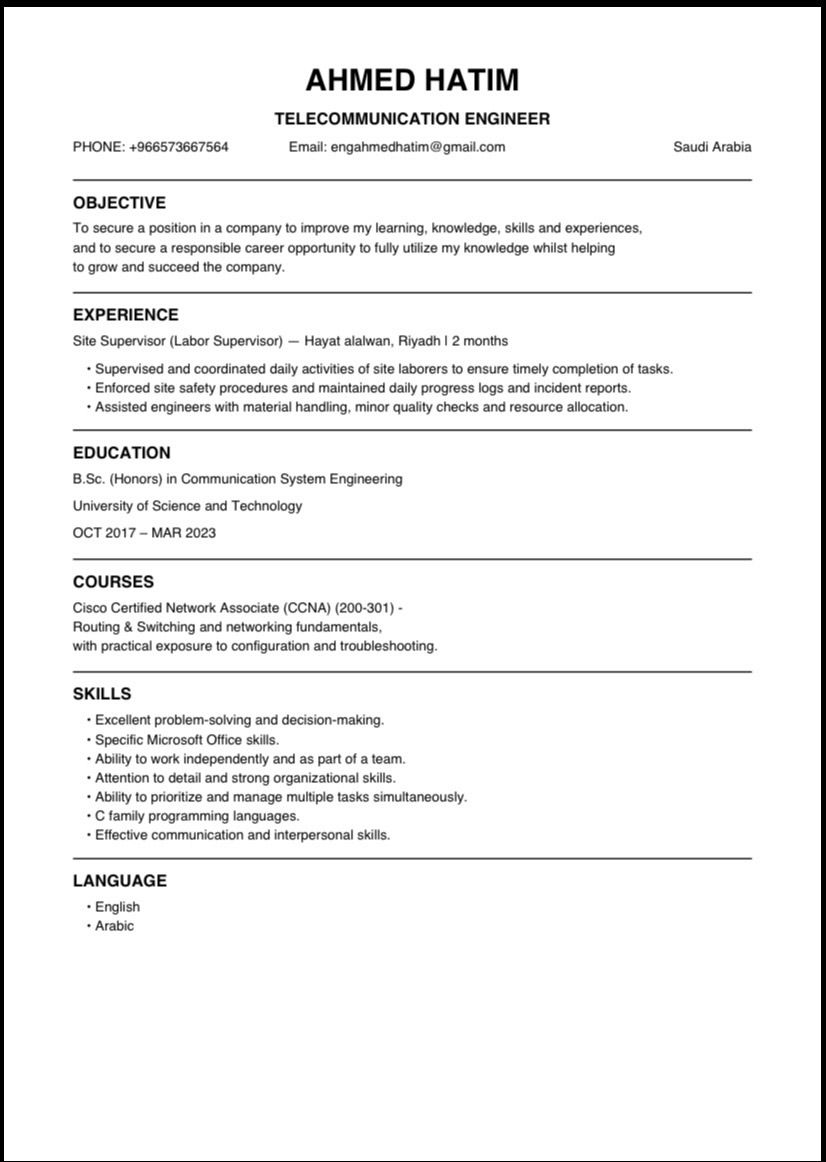 AHMED HATIM

TELECOMMUNICATION ENGINEER

PHONE: +966573667564 Email: engahmedhatim@gmail.com Saudi Arabia

OBJECTIVE

To secure a position in a company to improve my learning, knowledge, skills and experiences, and to secure a responsible career opportunity to fully utilize my knowledge whilst helping to grow and succeed the company.

EXPERIENCE

Site Supervisor (Labor Supervisor) — Hayat alalwan, Riyadh | 2 months

• Supervised and coordinated daily activities of site laborers to ensure timely completion of tasks.
• Enforced site safety procedures and maintained daily progress logs and incident reports.
• Assisted engineers with material handling, minor quality checks and resource allocation.

EDUCATION

B.Sc. (Honors) in Communication System Engineering

University of Science and Technology

OCT 2017 – MAR 2023

COURSES

Cisco Certified Network Associate (CCNA) (200-301) - Routing & Switching and networking fundamentals, with practical exposure to configuration and troubleshooting.

SKILLS

• Excellent problem-solving and decision-making.
• Specific Microsoft Office skills.
• Ability to work independently and as part of a team.
• Attention to detail and strong organizational skills.
• Ability to prioritize and manage multiple tasks simultaneously.
• C family programming languages.
• Effective communication and interpersonal skills.

LANGUAGE

• English
• Arabic